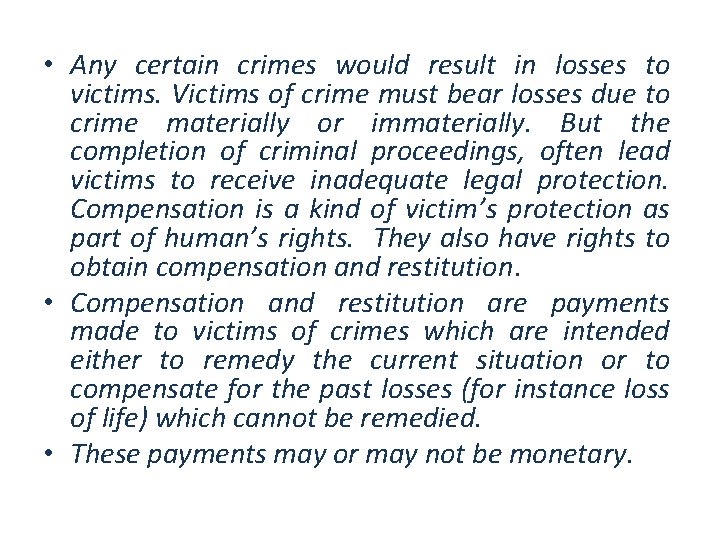 • Any certain crimes would result in losses to victims. Victims of crime must bear losses due to crime materially or immaterially. But the completion of criminal proceedings, often lead victims to receive inadequate legal protection. Compensation is a kind of victim's protection as part of human's rights. They also have rights to obtain compensation and restitution.

• Compensation and restitution are payments made to victims of crimes which are intended either to remedy the current situation or to compensate for the past losses (for instance loss of life) which cannot be remedied.

• These payments may or may not be monetary.